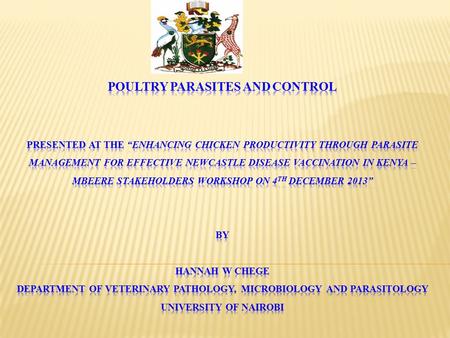 POULTRY PARASITES AND CONTROL

PRESENTED AT THE "ENHANCING CHICKEN PRODUCTIVITY THROUGH PARASITE MANAGEMENT FOR EFFECTIVE NEWCASTLE DISEASE VACCINATION IN KENYA – MBEERE STAKEHOLDERS WORKSHOP ON 4$^{TH}$ DECEMBER 2013"

BY

HANNAH W CHEGE
DEPARTMENT OF VETERINARY PATHOLOGY, MICROBIOLOGY AND PARASITOLOGY
UNIVERSITY OF NAIROBI